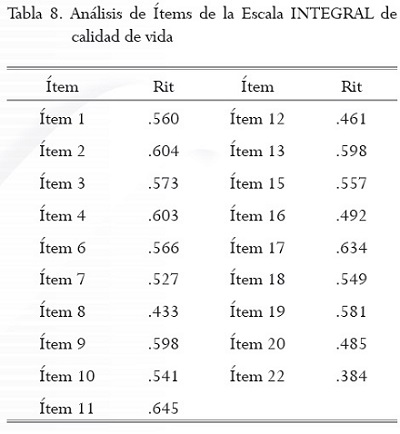 Tabla 8. Análisis de Ítems de la Escala INTEGRAL de calidad de vida

| Ítem | Rit | Ítem | Rit |
|---|---|---|---|
| Ítem 1 | .560 | Ítem 12 | .461 |
| Ítem 2 | .604 | Ítem 13 | .598 |
| Ítem 3 | .573 | Ítem 15 | .557 |
| Ítem 4 | .603 | Ítem 16 | .492 |
| Ítem 6 | .566 | Ítem 17 | .634 |
| Ítem 7 | .527 | Ítem 18 | .549 |
| Ítem 8 | .433 | Ítem 19 | .581 |
| Ítem 9 | .598 | Ítem 20 | .485 |
| Ítem 10 | .541 | Ítem 22 | .384 |
| Ítem 11 | .645 | | |